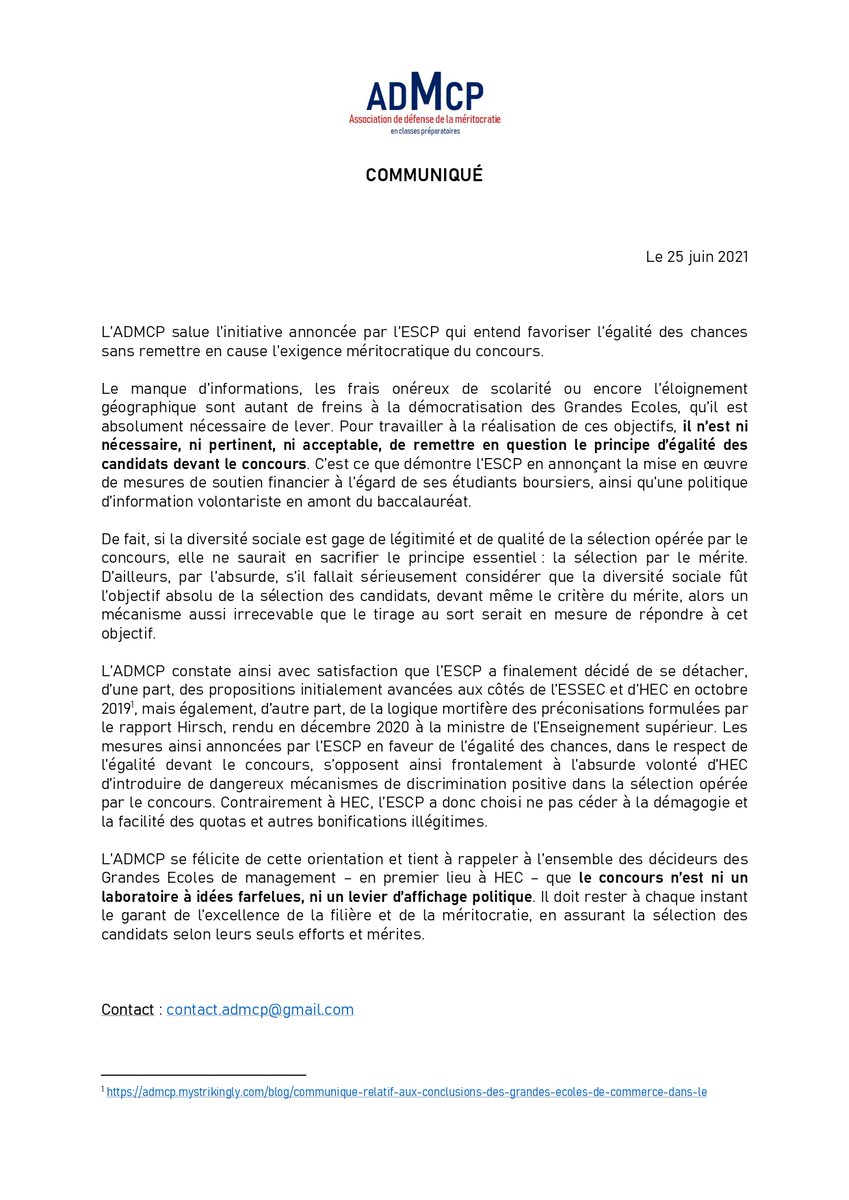 ADMCP
Association de défense de la méritocratie
en classes préparatoires

COMMUNIQUÉ

Le 25 juin 2021

L'ADMCP salue l'initiative annoncée par l'ESCP qui entend favoriser l'égalité des chances sans remettre en cause l'exigence méritocratique du concours.

Le manque d'informations, les frais onéreux de scolarité ou encore l'éloignement géographique sont autant de freins à la démocratisation des Grandes Ecoles, qu'il est absolument nécessaire de lever. Pour travailler à la réalisation de ces objectifs, il n'est ni nécessaire, ni pertinent, ni acceptable, de remettre en question le principe d'égalité des candidats devant le concours. C'est ce que démontre l'ESCP en annonçant la mise en œuvre de mesures de soutien financier à l'égard de ses étudiants boursiers, ainsi qu'une politique d'information volontariste en amont du baccalauréat.

De fait, si la diversité sociale est gage de légitimité et de qualité de la sélection opérée par le concours, elle ne saurait en sacrifier le principe essentiel : la sélection par le mérite. D'ailleurs, par l'absurde, s'il fallait sérieusement considérer que la diversité sociale fût l'objectif absolu de la sélection des candidats, devant même le critère du mérite, alors un mécanisme aussi irrecevable que le tirage au sort serait en mesure de répondre à cet objectif.

L'ADMCP constate ainsi avec satisfaction que l'ESCP a finalement décidé de se détacher, d'une part, des propositions initialement avancées aux côtés de l'ESSEC et d'HEC en octobre 2019$^{1}$, mais également, d'autre part, de la logique mortifère des préconisations formulées par le rapport Hirsch, rendu en décembre 2020 à la ministre de l'Enseignement supérieur. Les mesures ainsi annoncées par l'ESCP en faveur de l'égalité des chances, dans le respect de l'égalité devant le concours, s'opposent ainsi frontalement à l'absurde volonté d'HEC d'introduire de dangereux mécanismes de discrimination positive dans la sélection opérée par le concours. Contrairement à HEC, l'ESCP a donc choisi ne pas céder à la démagogie et la facilité des quotas et autres bonifications illégitimes.

L'ADMCP se félicite de cette orientation et tient à rappeler à l'ensemble des décideurs des Grandes Ecoles de management – en premier lieu à HEC – que le concours n'est ni un laboratoire à idées farfelues, ni un levier d'affichage politique. Il doit rester à chaque instant le garant de l'excellence de la filière et de la méritocratie, en assurant la sélection des candidats selon leurs seuls efforts et mérites.

Contact : contact.admcp@gmail.com

$^{1}$ https://admcp.mystrikingly.com/blog/communique-relatif-aux-conclusions-des-grandes-ecoles-de-commerce-dans-le